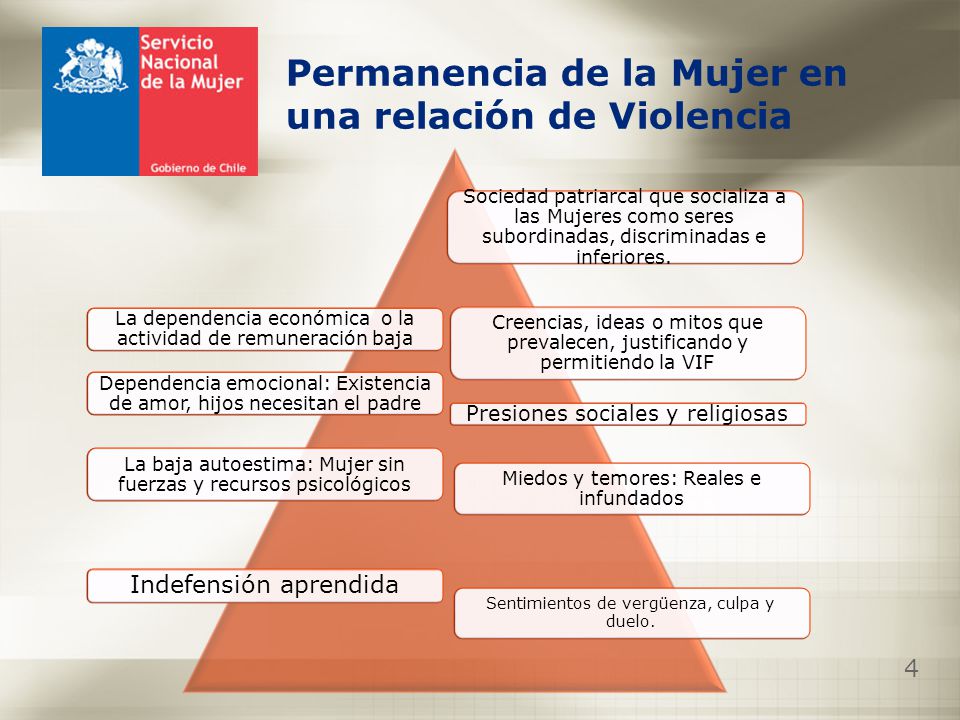 Servicio Nacional de la Mujer

Gobierno de Chile

Permanencia de la Mujer en una relación de Violencia

Sociedad patriarcal que socializa a las Mujeres como seres subordinadas, discriminadas e inferiores.

La dependencia económica o la actividad de remuneración baja

Creencias, ideas o mitos que prevalecen, justificando y permitiendo la VIF

Dependencia emocional: Existencia de amor, hijos necesitan el padre

Presiones sociales y religiosas

La baja autoestima: Mujer sin fuerzas y recursos psicológicos

Miedos y temores: Reales e infundados

Indefensión aprendida

Sentimientos de vergüenza, culpa y duelo.

4